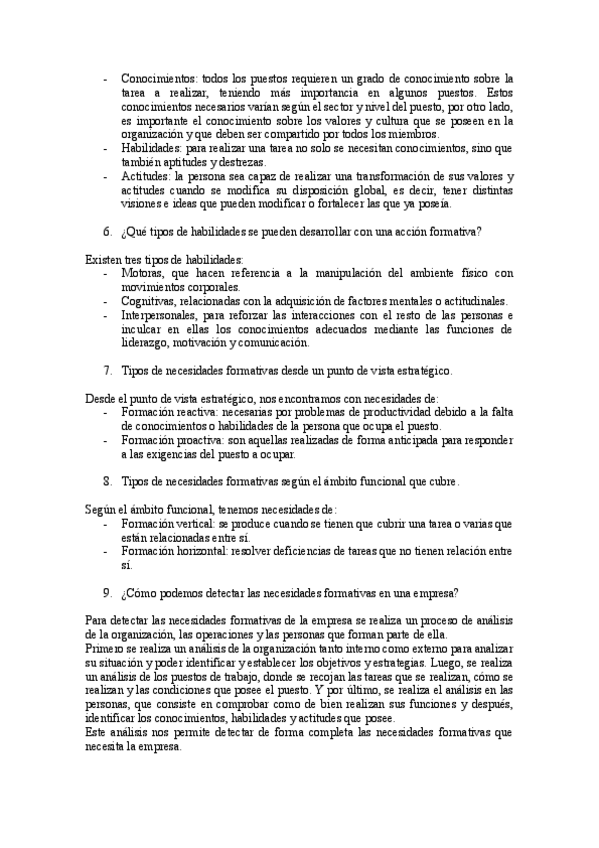 - Conocimientos: todos los puestos requieren un grado de conocimiento sobre la tarea a realizar, teniendo más importancia en algunos puestos. Estos conocimientos necesarios varían según el sector y nivel del puesto, por otro lado, es importante el conocimiento sobre los valores y cultura que se poseen en la organización y que deben ser compartido por todos los miembros.
- Habilidades: para realizar una tarea no solo se necesitan conocimientos, sino que también aptitudes y destrezas.
- Actitudes: la persona sea capaz de realizar una transformación de sus valores y actitudes cuando se modifica su disposición global, es decir, tener distintas visiones e ideas que pueden modificar o fortalecer las que ya poseía.

6. ¿Qué tipos de habilidades se pueden desarrollar con una acción formativa?

Existen tres tipos de habilidades:
- Motoras, que hacen referencia a la manipulación del ambiente físico con movimientos corporales.
- Cognitivas, relacionadas con la adquisición de factores mentales o actitudinales.
- Interpersonales, para reforzar las interacciones con el resto de las personas e inculcar en ellas los conocimientos adecuados mediante las funciones de liderazgo, motivación y comunicación.

7. Tipos de necesidades formativas desde un punto de vista estratégico.

Desde el punto de vista estratégico, nos encontramos con necesidades de:
- Formación reactiva: necesarias por problemas de productividad debido a la falta de conocimientos o habilidades de la persona que ocupa el puesto.
- Formación proactiva: son aquellas realizadas de forma anticipada para responder a las exigencias del puesto a ocupar.

8. Tipos de necesidades formativas según el ámbito funcional que cubre.

Según el ámbito funcional, tenemos necesidades de:
- Formación vertical: se produce cuando se tienen que cubrir una tarea o varias que están relacionadas entre sí.
- Formación horizontal: resolver deficiencias de tareas que no tienen relación entre sí.

9. ¿Cómo podemos detectar las necesidades formativas en una empresa?

Para detectar las necesidades formativas de la empresa se realiza un proceso de análisis de la organización, las operaciones y las personas que forman parte de ella.
Primero se realiza un análisis de la organización tanto interno como externo para analizar su situación y poder identificar y establecer los objetivos y estrategias. Luego, se realiza un análisis de los puestos de trabajo, donde se recojan las tareas que se realizan, cómo se realizan y las condiciones que posee el puesto. Y por último, se realiza el análisis en las personas, que consiste en comprobar como de bien realizan sus funciones y después, identificar los conocimientos, habilidades y actitudes que posee.
Este análisis nos permite detectar de forma completa las necesidades formativas que necesita la empresa.